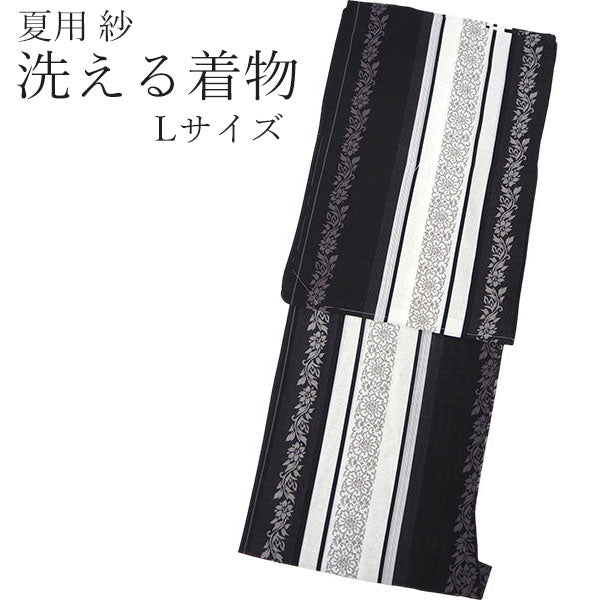 夏用 紗
洗える着物
Lサイズ